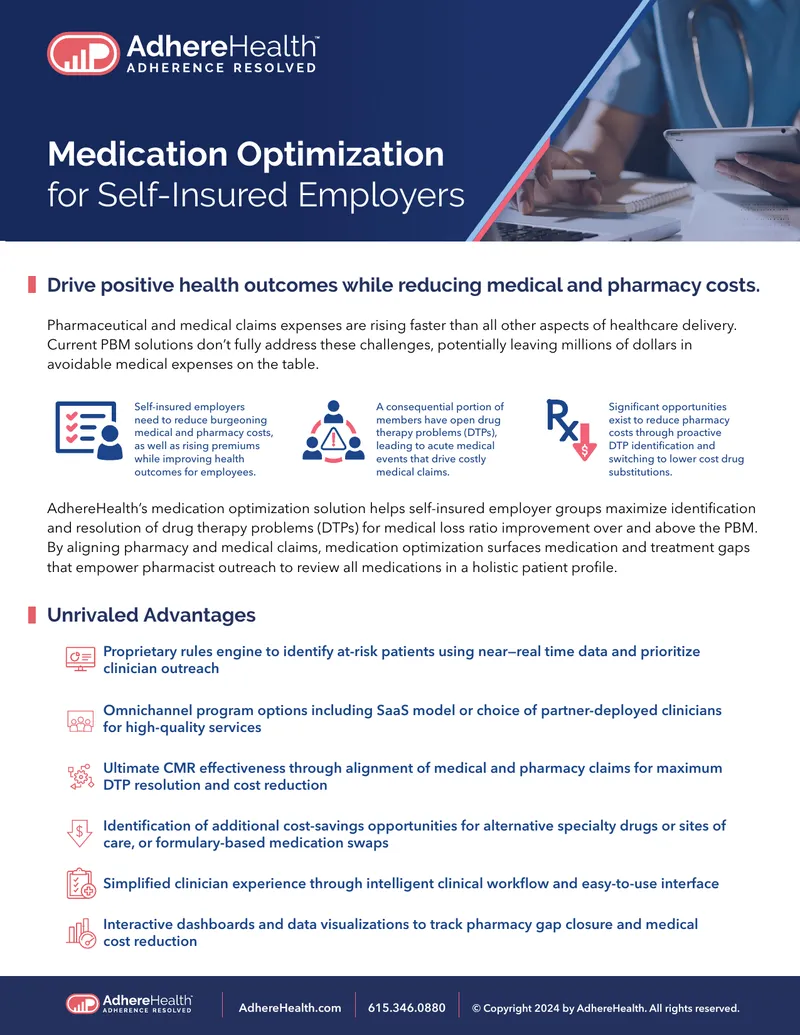 AdhereHealth™
ADHERENCE RESOLVED

Medication Optimization
for Self-Insured Employers

Drive positive health outcomes while reducing medical and pharmacy costs.

Pharmaceutical and medical claims expenses are rising faster than all other aspects of healthcare delivery. Current PBM solutions don't fully address these challenges, potentially leaving millions of dollars in avoidable medical expenses on the table.

Self-insured employers need to reduce burgeoning medical and pharmacy costs, as well as rising premiums while improving health outcomes for employees.

A consequential portion of members have open drug therapy problems (DTPs), leading to acute medical events that drive costly medical claims.

Significant opportunities exist to reduce pharmacy costs through proactive DTP identification and switching to lower cost drug substitutions.

AdhereHealth's medication optimization solution helps self-insured employer groups maximize identification and resolution of drug therapy problems (DTPs) for medical loss ratio improvement over and above the PBM. By aligning pharmacy and medical claims, medication optimization surfaces medication and treatment gaps that empower pharmacist outreach to review all medications in a holistic patient profile.

Unrivaled Advantages

Proprietary rules engine to identify at-risk patients using near—real time data and prioritize clinician outreach

Omnichannel program options including SaaS model or choice of partner-deployed clinicians for high-quality services

Ultimate CMR effectiveness through alignment of medical and pharmacy claims for maximum DTP resolution and cost reduction

Identification of additional cost-savings opportunities for alternative specialty drugs or sites of care, or formulary-based medication swaps

Simplified clinician experience through intelligent clinical workflow and easy-to-use interface

Interactive dashboards and data visualizations to track pharmacy gap closure and medical cost reduction

AdhereHealth™
ADHERENCE RESOLVED
AdhereHealth.com
615.346.0880
© Copyright 2024 by AdhereHealth. All rights reserved.